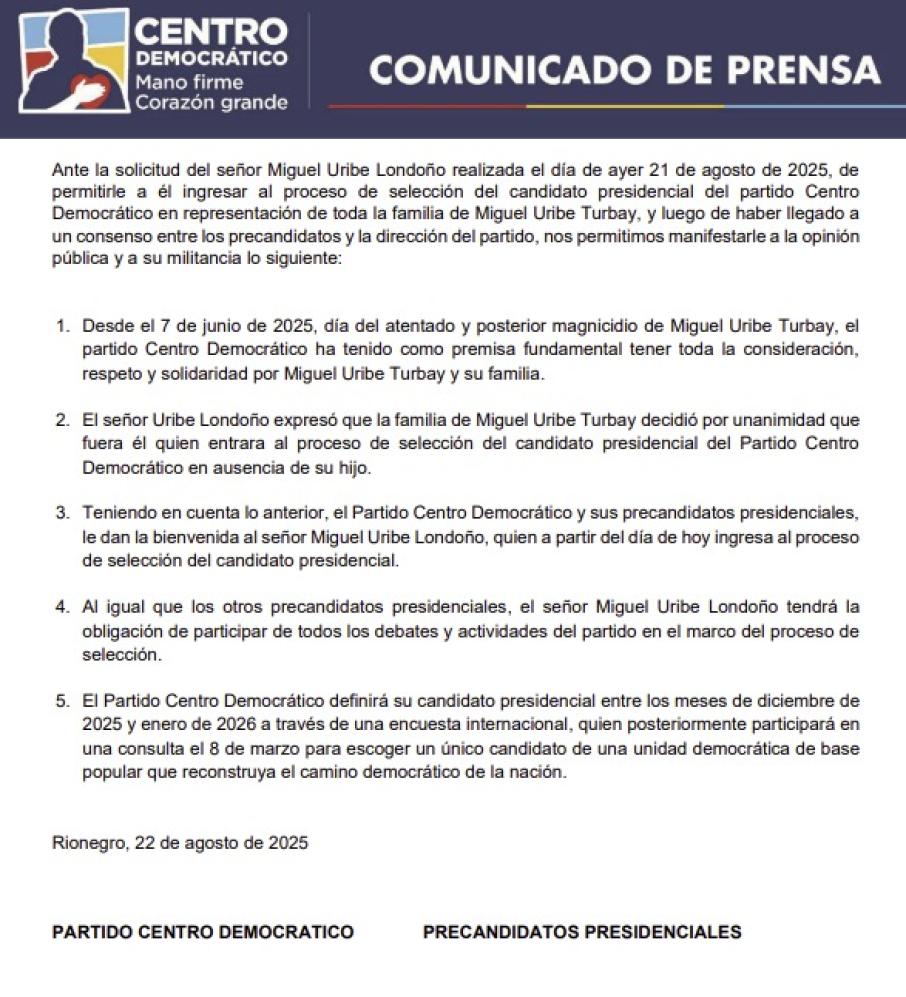 CENTRO DEMOCRÁTICO
Mano firme
Corazón grande

COMUNICADO DE PRENSA

Ante la solicitud del señor Miguel Uribe Londoño realizada el día de ayer 21 de agosto de 2025, de permitirle a él ingresar al proceso de selección del candidato presidencial del partido Centro Democrático en representación de toda la familia de Miguel Uribe Turbay, y luego de haber llegado a un consenso entre los precandidatos y la dirección del partido, nos permitimos manifestarle a la opinión pública y a su militancia lo siguiente:

1. Desde el 7 de junio de 2025, día del atentado y posterior magnicidio de Miguel Uribe Turbay, el partido Centro Democrático ha tenido como premisa fundamental tener toda la consideración, respeto y solidaridad por Miguel Uribe Turbay y su familia.

2. El señor Uribe Londoño expresó que la familia de Miguel Uribe Turbay decidió por unanimidad que fuera él quien entrara al proceso de selección del candidato presidencial del Partido Centro Democrático en ausencia de su hijo.

3. Teniendo en cuenta lo anterior, el Partido Centro Democrático y sus precandidatos presidenciales, le dan la bienvenida al señor Miguel Uribe Londoño, quien a partir del día de hoy ingresa al proceso de selección del candidato presidencial.

4. Al igual que los otros precandidatos presidenciales, el señor Miguel Uribe Londoño tendrá la obligación de participar de todos los debates y actividades del partido en el marco del proceso de selección.

5. El Partido Centro Democrático definirá su candidato presidencial entre los meses de diciembre de 2025 y enero de 2026 a través de una encuesta internacional, quien posteriormente participará en una consulta el 8 de marzo para escoger un único candidato de una unidad democrática de base popular que reconstruya el camino democrático de la nación.

Rionegro, 22 de agosto de 2025

PARTIDO CENTRO DEMOCRATICO PRECANDIDATOS PRESIDENCIALES